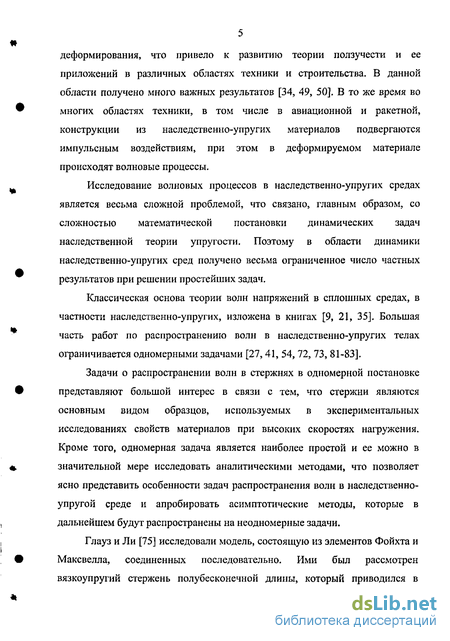 5

деформирования, что привело к развитию теории ползучести и ее приложений в различных областях техники и строительства. В данной области получено много важных результатов [34, 49, 50]. В то же время во многих областях техники, в том числе в авиационной и ракетной, конструкции из наследственно-упругих материалов подвергаются импульсным воздействиям, при этом в деформируемом материале происходят волновые процессы.

Исследование волновых процессов в наследственно-упругих средах является весьма сложной проблемой, что связано, главным образом, со сложностью математической постановки динамических задач наследственной теории упругости. Поэтому в области динамики наследственно-упругих сред получено весьма ограниченное число частных результатов при решении простейших задач.

Классическая основа теории волн напряжений в сплошных средах, в частности наследственно-упругих, изложена в книгах [9, 21, 35]. Большая часть работ по распространению волн в наследственно-упругих телах ограничивается одномерными задачами [27, 41, 54, 72, 73, 81-83].

Задачи о распространении волн в стержнях в одномерной постановке представляют большой интерес в связи с тем, что стержни являются основным видом образцов, используемых в экспериментальных исследованиях свойств материалов при высоких скоростях нагружения. Кроме того, одномерная задача является наиболее простой и ее можно в значительной мере исследовать аналитическими методами, что позволяет ясно представить особенности задач распространения волн в наследственно-упругой среде и апробировать асимптотические методы, которые в дальнейшем будут распространены на неодномерные задачи.

Глауз и Ли [75] исследовали модель, состоящую из элементов Фойхта и Максвелла, соединенных последовательно. Ими был рассмотрен вязкоупругий стержень полубесконечной длины, который приводился в

dsLib.net
библиотека диссертаций